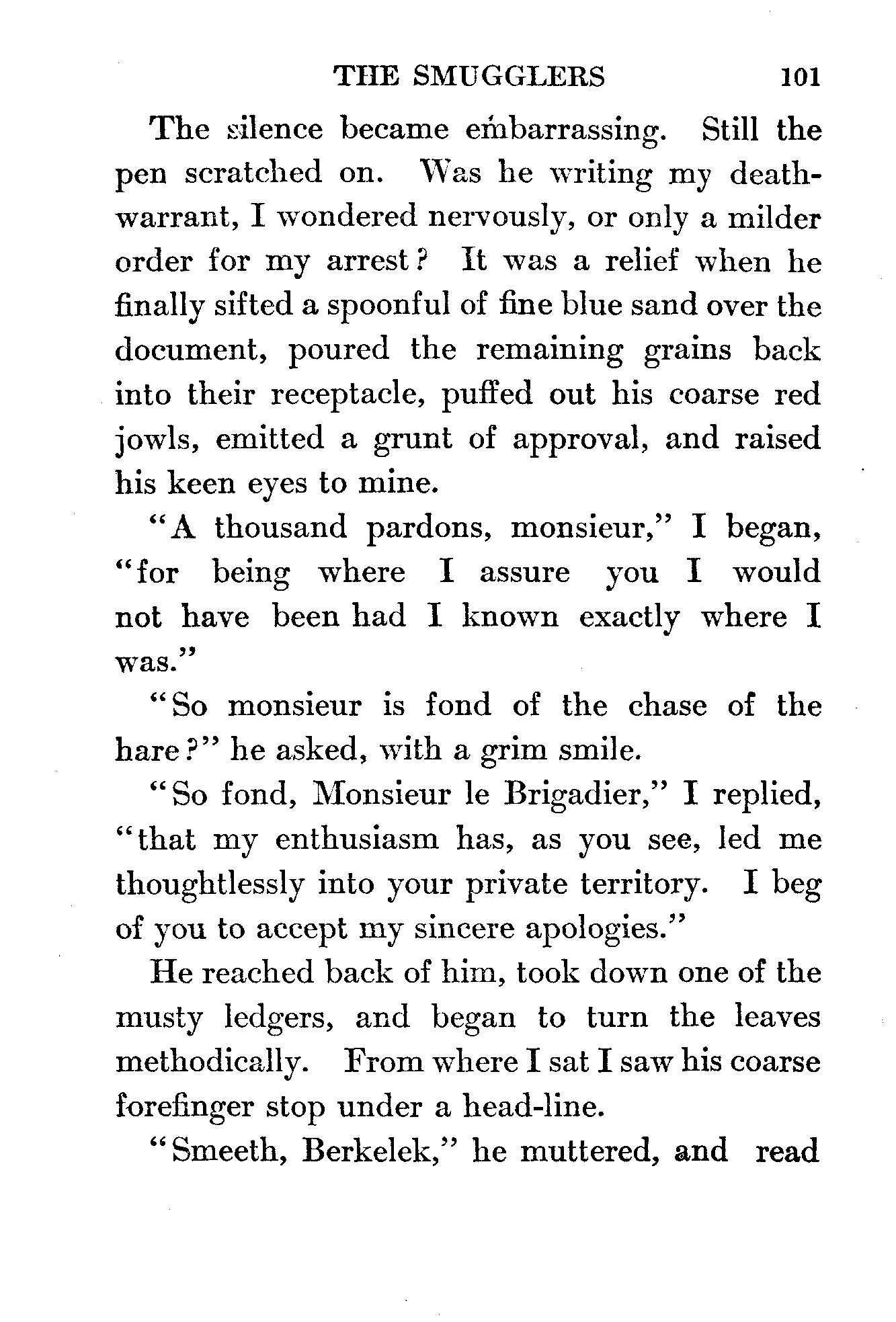 THE SMUGGLERS 101

The silence became embarrassing. Still the pen scratched on. Was he writing my death-warrant, I wondered nervously, or only a milder order for my arrest? It was a relief when he finally sifted a spoonful of fine blue sand over the document, poured the remaining grains back into their receptacle, puffed out his coarse red jowls, emitted a grunt of approval, and raised his keen eyes to mine.

"A thousand pardons, monsieur," I began, "for being where I assure you I would not have been had I known exactly where I was."

"So monsieur is fond of the chase of the hare?" he asked, with a grim smile.

"So fond, Monsieur le Brigadier," I replied, "that my enthusiasm has, as you see, led me thoughtlessly into your private territory. I beg of you to accept my sincere apologies."

He reached back of him, took down one of the musty ledgers, and began to turn the leaves methodically. From where I sat I saw his coarse forefinger stop under a head-line.

"Smeeth, Berkelek," he muttered, and read